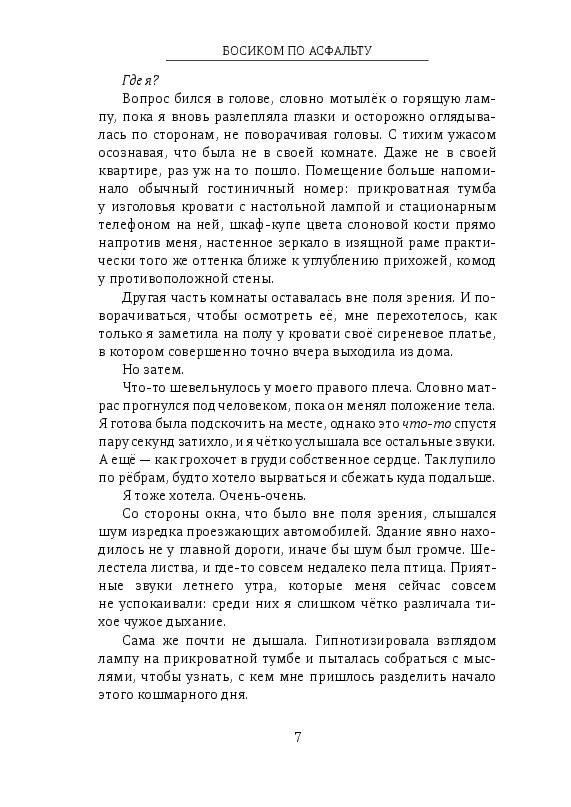 БОСИКОМ ПО АСФАЛЬТУ

Где я?

Вопрос бился в голове, словно мотылёк о горящую лампу, пока я вновь разлепляла глазки и осторожно оглядывалась по сторонам, не поворачивая головы. С тихим ужасом осознавая, что была не в своей комнате. Даже не в своей квартире, раз уж на то пошло. Помещение больше напоминало обычный гостиничный номер: прикроватная тумба у изголовья кровати с настольной лампой и стационарным телефоном на ней, шкаф-купе цвета слоновой кости прямо напротив меня, настенное зеркало в изящной раме практически того же оттенка ближе к углублению прихожей, комод у противоположной стены.

Другая часть комнаты оставалась вне поля зрения. И поворачиваться, чтобы осмотреть её, мне перехотелось, как только я заметила на полу у кровати своё сиреневое платье, в котором совершенно точно вчера выходила из дома.

Но затем.

Что-то шевельнулось у моего правого плеча. Словно матрас прогнулся под человеком, пока он менял положение тела. Я готова была подскочить на месте, однако это что-то спустя пару секунд затихло, и я чётко услышала все остальные звуки. А ещё — как грохочет в груди собственное сердце. Так лупило по рёбрам, будто хотело вырваться и сбежать куда подальше.

Я тоже хотела. Очень-очень.

Со стороны окна, что было вне поля зрения, слышался шум изредка проезжающих автомобилей. Здание явно находилось не у главной дороги, иначе бы шум был громче. Шелестела листва, и где-то совсем недалеко пела птица. Приятные звуки летнего утра, которые меня сейчас совсем не успокаивали: среди них я слишком чётко различала тихое чужое дыхание.

Сама же почти не дышала. Гипнотизировала взглядом лампу на прикроватной тумбе и пыталась собраться с мыслями, чтобы узнать, с кем мне пришлось разделить начало этого кошмарного дня.

7